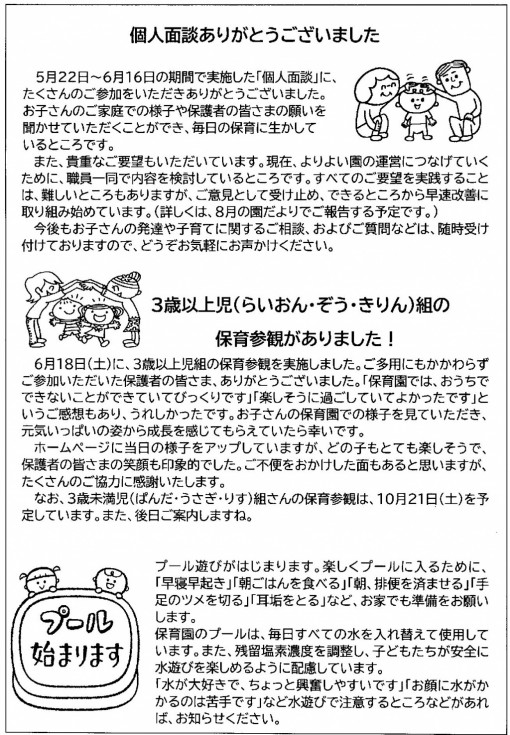 個人面談ありがとうございました

5月22日～6月16日の期間で実施した「個人面談」に、たくさんのご参加をいただきありがとうございました。お子さんのご家庭での様子や保護者の皆さまの願いを聞かせていただくことができ、毎日の保育に生かしているところです。

また、貴重なご要望もいただいています。現在、よりよい園の運営につなげていくために、職員一同で内容を検討しているところです。すべてのご要望を実践することは、難しいところもありますが、ご意見として受け止め、できるところから早速改善に取り組み始めています。(詳しくは、8月の園だよりでご報告する予定です。)

今後もお子さんの発達や子育てに関するご相談、およびご質問などは、随時受け付けておりますので、どうぞお気軽にお声かけください。

3歳以上児(らいおん・ぞう・きりん)組の

保育参観がありました！

6月18日(土)に、3歳以上児組の保育参観を実施しました。ご多用にもかかわらずご参加いただいた保護者の皆さま、ありがとうございました。「保育園では、おうちでできないことができていてびっくりです」「楽しそうに過ごしていてよかったです」というご感想もあり、うれしかったです。お子さんの保育園での様子を見ていただき、元気いっぱいの姿から成長を感じてもらえていたら幸いです。

ホームページに当日の様子をアップしていますが、どの子もとても楽しそうで、保護者の皆さまの笑顔も印象的でした。ご不便をおかけした面もあると思いますが、たくさんのご協力に感謝いたします。

なお、3歳未満児(ぱんだ・うさぎ・りす)組さんの保育参観は、10月21日(土)を予定しています。また、後日ご案内しますね。

プール
始まります

プール遊びがはじまります。楽しくプールに入るために、「早寝早起き」「朝ごはんを食べる」「朝、排便を済ませる」「手足のツメを切る」「耳垢をとる」など、お家でも準備をお願いします。

保育園のプールは、毎日すべての水を入れ替えて使用しています。また、残留塩素濃度を調整し、子どもたちが安全に水遊びを楽しめるように配慮しています。

「水が大好きで、ちょっと興奮しやすいです」「お顔に水がかかるのは苦手です」など水遊びで注意するところなどがあれば、お知らせください。